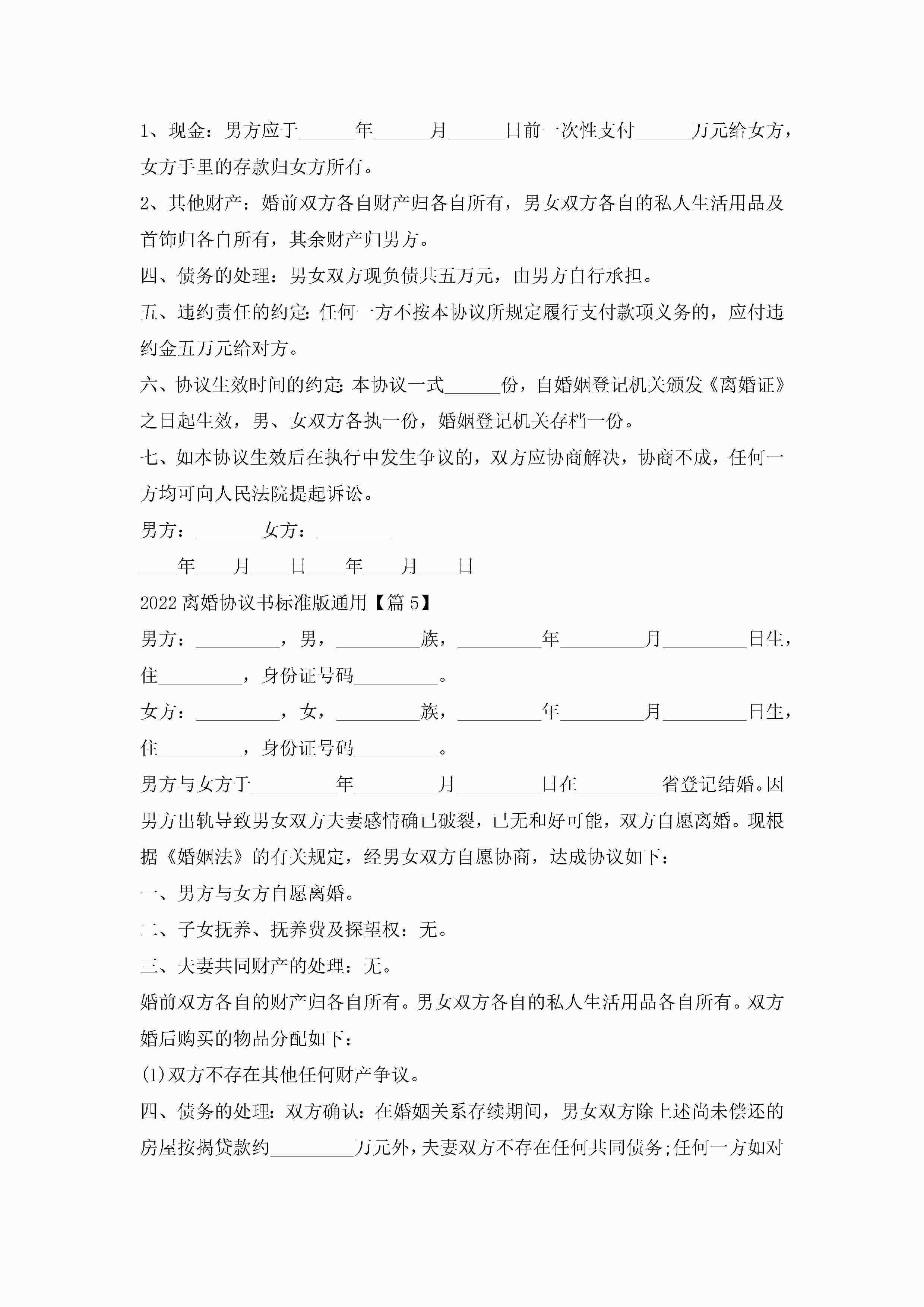 1、现金：男方应于______年______月______日前一次性支付______万元给女方，女方手里的存款归女方所有。

2、其他财产：婚前双方各自财产归各自所有，男女双方各自的私人生活用品及首饰归各自所有，其余财产归男方。

四、债务的处理：男女双方现负债共五万元，由男方自行承担。

五、违约责任的约定：任何一方不按本协议所规定履行支付款项义务的，应付违约金五万元给对方。

六、协议生效时间的约定：本协议一式______份，自婚姻登记机关颁发《离婚证》之日起生效，男、女双方各执一份，婚姻登记机关存档一份。

七、如本协议生效后在执行中发生争议的，双方应协商解决，协商不成，任何一方均可向人民法院提起诉讼。

男方：_______女方：________

____年____月____日____年____月____日

2022离婚协议书标准版通用【篇5】

男方：_________，男，_________族，_________年_________月_________日生，住_________，身份证号码_________。

女方：_________，女，_________族，_________年_________月_________日生，住_________，身份证号码_________。

男方与女方于_________年_________月_________日在_________省登记结婚。因男方出轨导致男女双方夫妻感情确已破裂，已无和好可能，双方自愿离婚。现根据《婚姻法》的有关规定，经男女双方自愿协商，达成协议如下：

一、男方与女方自愿离婚。

二、子女抚养、抚养费及探望权：无。

三、夫妻共同财产的处理：无。

婚前双方各自的财产归各自所有。男女双方各自的私人生活用品各自所有。双方婚后购买的物品分配如下：

(1)双方不存在其他任何财产争议。

四、债务的处理：双方确认：在婚姻关系存续期间，男女双方除上述尚未偿还的房屋按揭贷款约_________万元外，夫妻双方不存在任何共同债务;任何一方如对